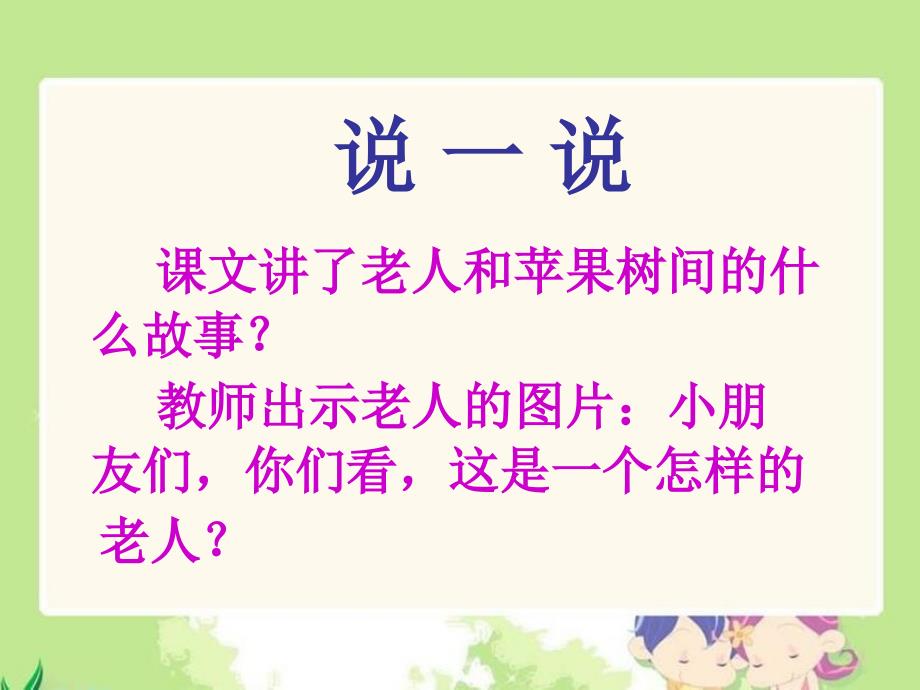 说 一 说

课文讲了老人和苹果树间的什么故事？

教师出示老人的图片：小朋友们，你们看，这是一个怎样的老人？